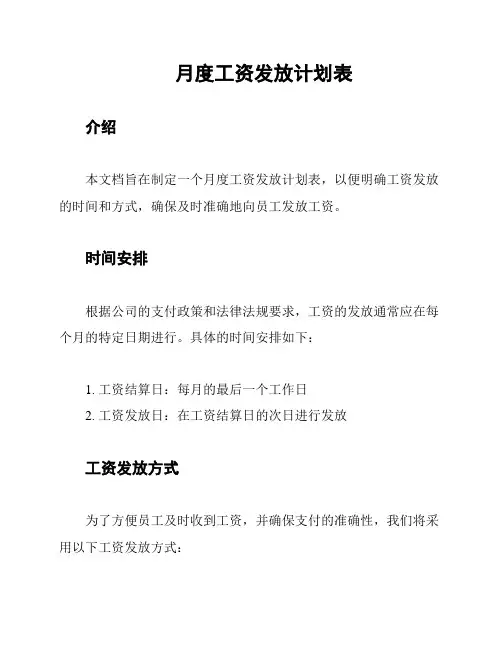 月度工资发放计划表

介绍

本文档旨在制定一个月度工资发放计划表，以便明确工资发放的时间和方式，确保及时准确地向员工发放工资。

时间安排

根据公司的支付政策和法律法规要求，工资的发放通常应在每个月的特定日期进行。具体的时间安排如下：

1. 工资结算日：每月的最后一个工作日
2. 工资发放日：在工资结算日的次日进行发放

工资发放方式

为了方便员工及时收到工资，并确保支付的准确性，我们将采用以下工资发放方式：